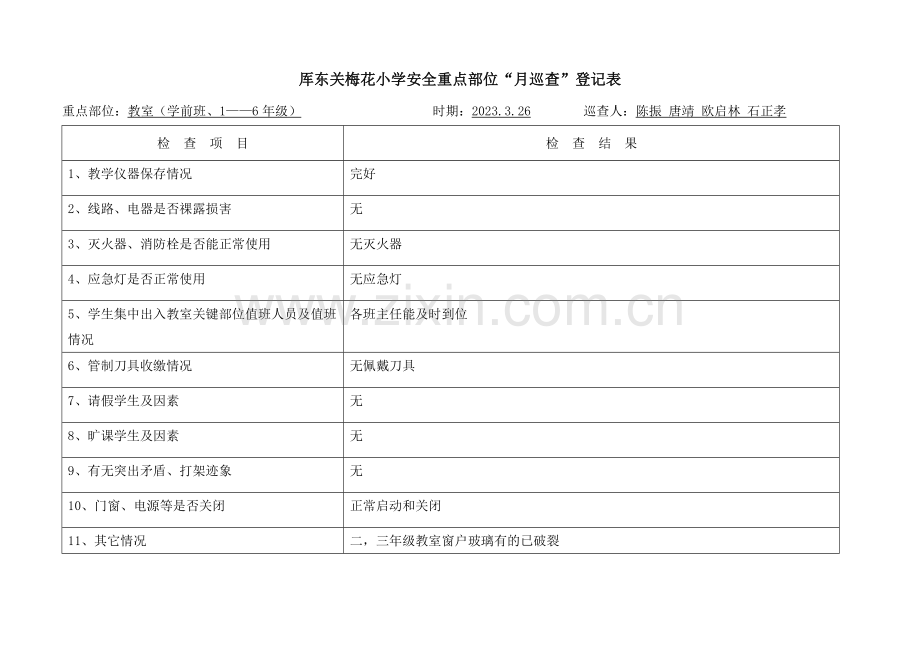 厍东关梅花小学安全重点部位“月巡查”登记表

重点部位：教室（学前班、1——6年级）　　时期：2023.3.26　　巡查人：陈振 唐靖 欧启林 石正孝

| 检 查 项 目 | 检 查 结 果 |
|---|---|
| 1、教学仪器保存情况 | 完好 |
| 2、线路、电器是否裸露损害 | 无 |
| 3、灭火器、消防栓是否能正常使用 | 无灭火器 |
| 4、应急灯是否正常使用 | 无应急灯 |
| 5、学生集中出入教室关键部位值班人员及值班情况 | 各班主任能及时到位 |
| 6、管制刀具收缴情况 | 无佩戴刀具 |
| 7、请假学生及因素 | 无 |
| 8、旷课学生及因素 | 无 |
| 9、有无突出矛盾、打架迹象 | 无 |
| 10、门窗、电源等是否关闭 | 正常启动和关闭 |
| 11、其它情况 | 二，三年级教室窗户玻璃有的已破裂 |

www.zixin.com.cn